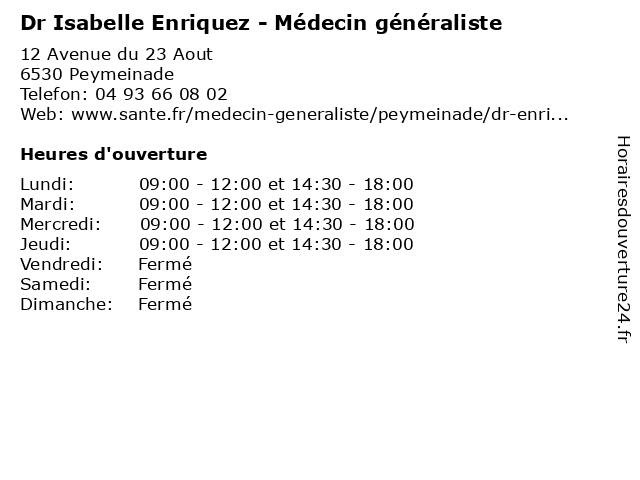 Dr Isabelle Enriquez - Médecin généraliste

12 Avenue du 23 Aout
6530 Peymeinade
Telefon: 04 93 66 08 02
Web: www.sante.fr/medecin-generaliste/peymeinade/dr-enri...

Heures d'ouverture

Lundi: 09:00 - 12:00 et 14:30 - 18:00
Mardi: 09:00 - 12:00 et 14:30 - 18:00
Mercredi: 09:00 - 12:00 et 14:30 - 18:00
Jeudi: 09:00 - 12:00 et 14:30 - 18:00
Vendredi: Fermé
Samedi: Fermé
Dimanche: Fermé

Horairesdouverture24.fr